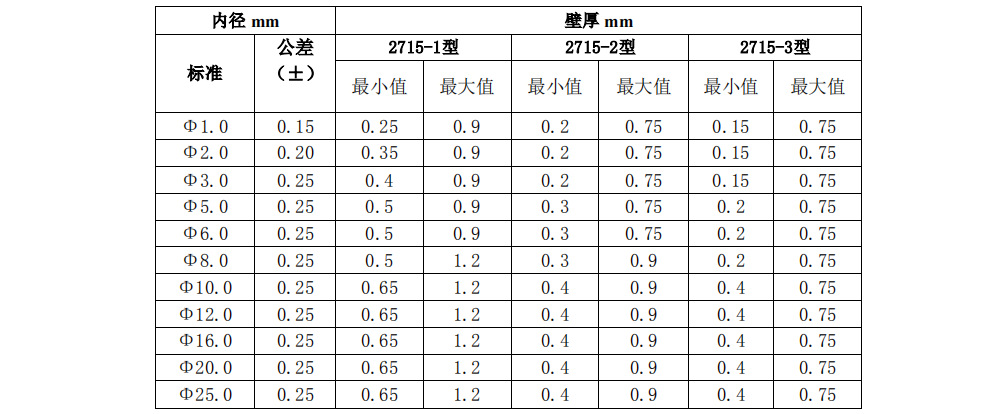 | 内径 mm | | 壁厚 mm | | | | | |
|---|---|---|---|---|---|---|---|
| 标准 | 公差（±） | 2715-1型 | | 2715-2型 | | 2715-3型 | |
| | | 最小值 | 最大值 | 最小值 | 最大值 | 最小值 | 最大值 |
| Φ1.0 | 0.15 | 0.25 | 0.9 | 0.2 | 0.75 | 0.15 | 0.75 |
| Φ2.0 | 0.20 | 0.35 | 0.9 | 0.2 | 0.75 | 0.15 | 0.75 |
| Φ3.0 | 0.25 | 0.4 | 0.9 | 0.2 | 0.75 | 0.15 | 0.75 |
| Φ5.0 | 0.25 | 0.5 | 0.9 | 0.3 | 0.75 | 0.2 | 0.75 |
| Φ6.0 | 0.25 | 0.5 | 0.9 | 0.3 | 0.75 | 0.2 | 0.75 |
| Φ8.0 | 0.25 | 0.5 | 1.2 | 0.3 | 0.9 | 0.2 | 0.75 |
| Φ10.0 | 0.25 | 0.65 | 1.2 | 0.4 | 0.9 | 0.4 | 0.75 |
| Φ12.0 | 0.25 | 0.65 | 1.2 | 0.4 | 0.9 | 0.4 | 0.75 |
| Φ16.0 | 0.25 | 0.65 | 1.2 | 0.4 | 0.9 | 0.4 | 0.75 |
| Φ20.0 | 0.25 | 0.65 | 1.2 | 0.4 | 0.9 | 0.4 | 0.75 |
| Φ25.0 | 0.25 | 0.65 | 1.2 | 0.4 | 0.9 | 0.4 | 0.75 |